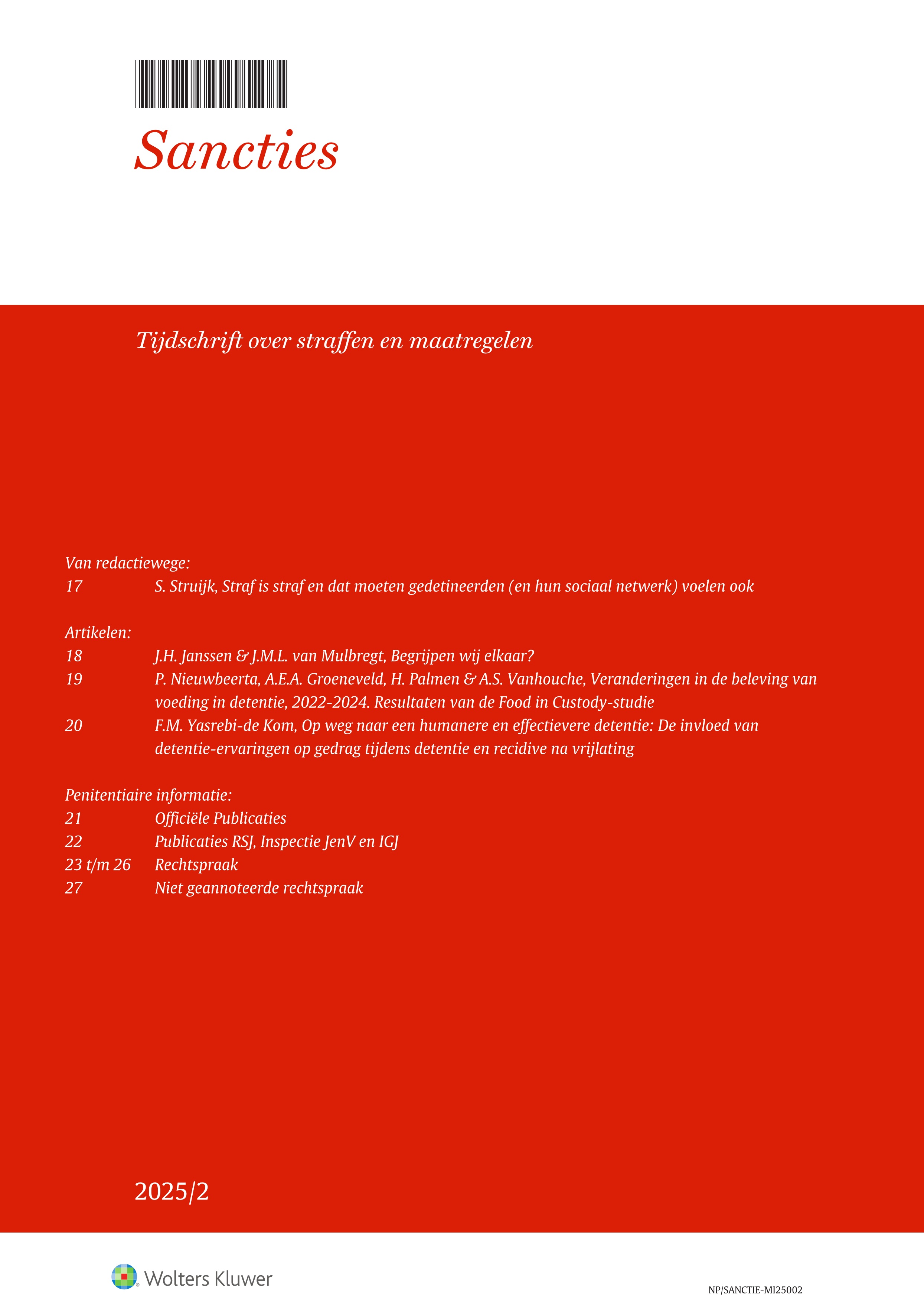 Sancties

Tijdschrift over straffen en maatregelen

Van redactiewege:
17 S. Struijk, Straf is straf en dat moeten gedetineerden (en hun sociaal netwerk) voelen ook

Artikelen:
18 J.H. Janssen & J.M.L. van Mulbregt, Begrijpen wij elkaar?
19 P. Nieuwbeerta, A.E.A. Groeneveld, H. Palmen & A.S. Vanhouche, Veranderingen in de beleving van voeding in detentie, 2022-2024. Resultaten van de Food in Custody-studie
20 F.M. Yasrebi-de Kom, Op weg naar een humanere en effectievere detentie: De invloed van detentie-ervaringen op gedrag tijdens detentie en recidive na vrijlating

Penitentiaire informatie:
21 Officiële Publicaties
22 Publicaties RSJ, Inspectie JenV en IGJ
23 t/m 26 Rechtspraak
27 Niet geannoteerde rechtspraak

2025/2

Wolters Kluwer

NP/SANCTIE-MI25002